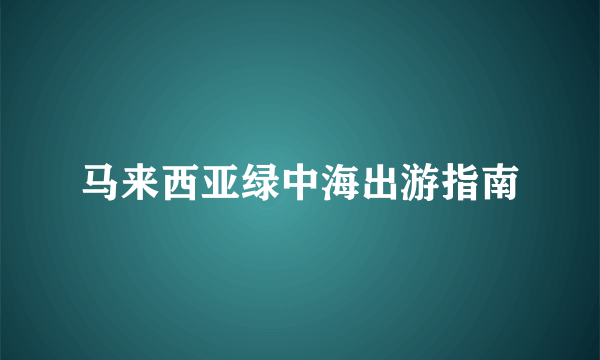 马来西亚绿中海出游指南